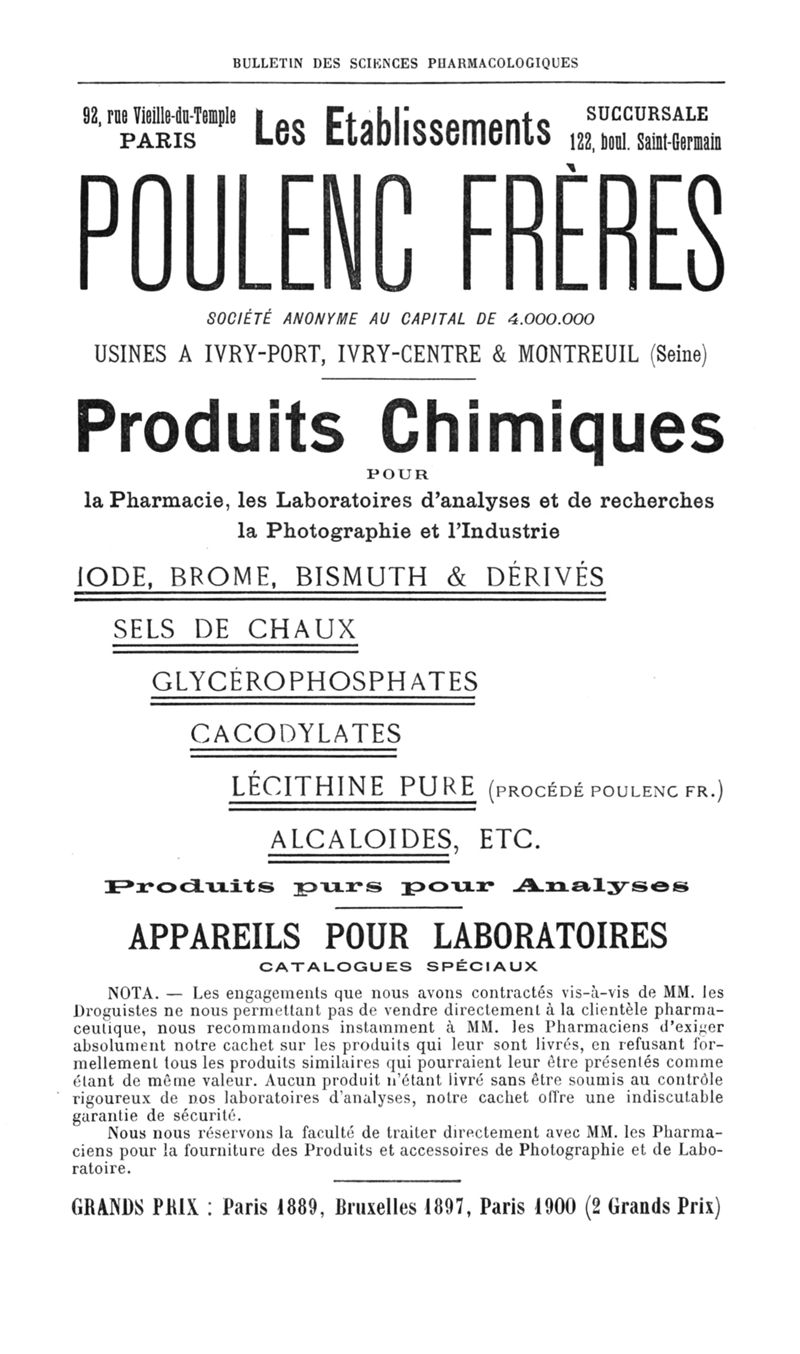 BULLETIN DES SCIENCES PHARMACOLOGIQUES

92, rue Vieille-du-Temple PARIS

Les Etablissements

SUCCURSALE 122, boul. Saint-Germain

POULENC FRÈRES

SOCIÉTÉ ANONYME AU CAPITAL DE 4.000.000

USINES A IVRY-PORT, IVRY-CENTRE & MONTREUIL (Seine)

Produits Chimiques

POUR

la Pharmacie, les Laboratoires d'analyses et de recherches la Photographie et l'Industrie

IODE, BROME, BISMUTH & DÉRIVÉS

SELS DE CHAUX

GLYCÉROPHOSPHATES

CACODYLATES

LÉCITHINE PURE (PROCÉDÉ POULENC FR.)

ALCALOIDES, ETC.

Produits purs pour Analyses

APPAREILS POUR LABORATOIRES

CATALOGUES SPÉCIAUX

NOTA. — Les engagements que nous avons contractés vis-à-vis de MM. les Droguistes ne nous permettant pas de vendre directement à la clientèle pharmaceutique, nous recommandons instamment à MM. les Pharmaciens d'exiger absolument notre cachet sur les produits qui leur sont livrés, en refusant formellement tous les produits similaires qui pourraient leur être présentés comme étant de même valeur. Aucun produit n'étant livré sans être soumis au contrôle rigoureux de nos laboratoires d'analyses, notre cachet offre une indiscutable garantie de sécurité.

Nous nous réservons la faculté de traiter directement avec MM. les Pharmaciens pour la fourniture des Produits et accessoires de Photographie et de Laboratoire.

GRANDS PRIX : Paris 1889, Bruxelles 1897, Paris 1900 (2 Grands Prix)